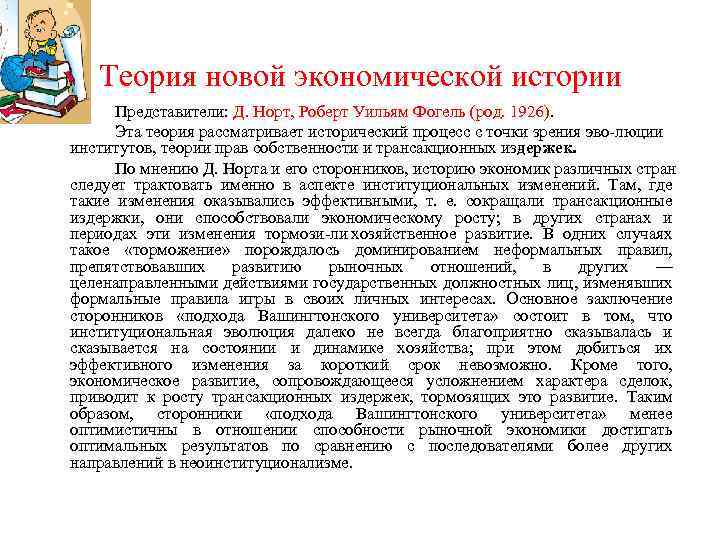 Теория новой экономической истории

Представители: Д. Норт, Роберт Уильям Фогель (род. 1926).

Эта теория рассматривает исторический процесс с точки зрения эво-люции институтов, теории прав собственности и трансакционных издержек.

По мнению Д. Норта и его сторонников, историю экономик различных стран следует трактовать именно в аспекте институциональных изменений. Там, где такие изменения оказывались эффективными, т. е. сокращали трансакционные издержки, они способствовали экономическому росту; в других странах и периодах эти изменения тормози-ли хозяйственное развитие. В одних случаях такое «торможение» порождалось доминированием неформальных правил, препятствовавших развитию рыночных отношений, в других — целенаправленными действиями государственных должностных лиц, изменявших формальные правила игры в своих личных интересах. Основное заключение сторонников «подхода Вашингтонского университета» состоит в том, что институциональная эволюция далеко не всегда благоприятно сказывалась и сказывается на состоянии и динамике хозяйства; при этом добиться их эффективного изменения за короткий срок невозможно. Кроме того, экономическое развитие, сопровождающееся усложнением характера сделок, приводит к росту трансакционных издержек, тормозящих это развитие. Таким образом, сторонники «подхода Вашингтонского университета» менее оптимистичны в отношении способности рыночной экономики достигать оптимальных результатов по сравнению с последователями более других направлений в неоинституционализме.